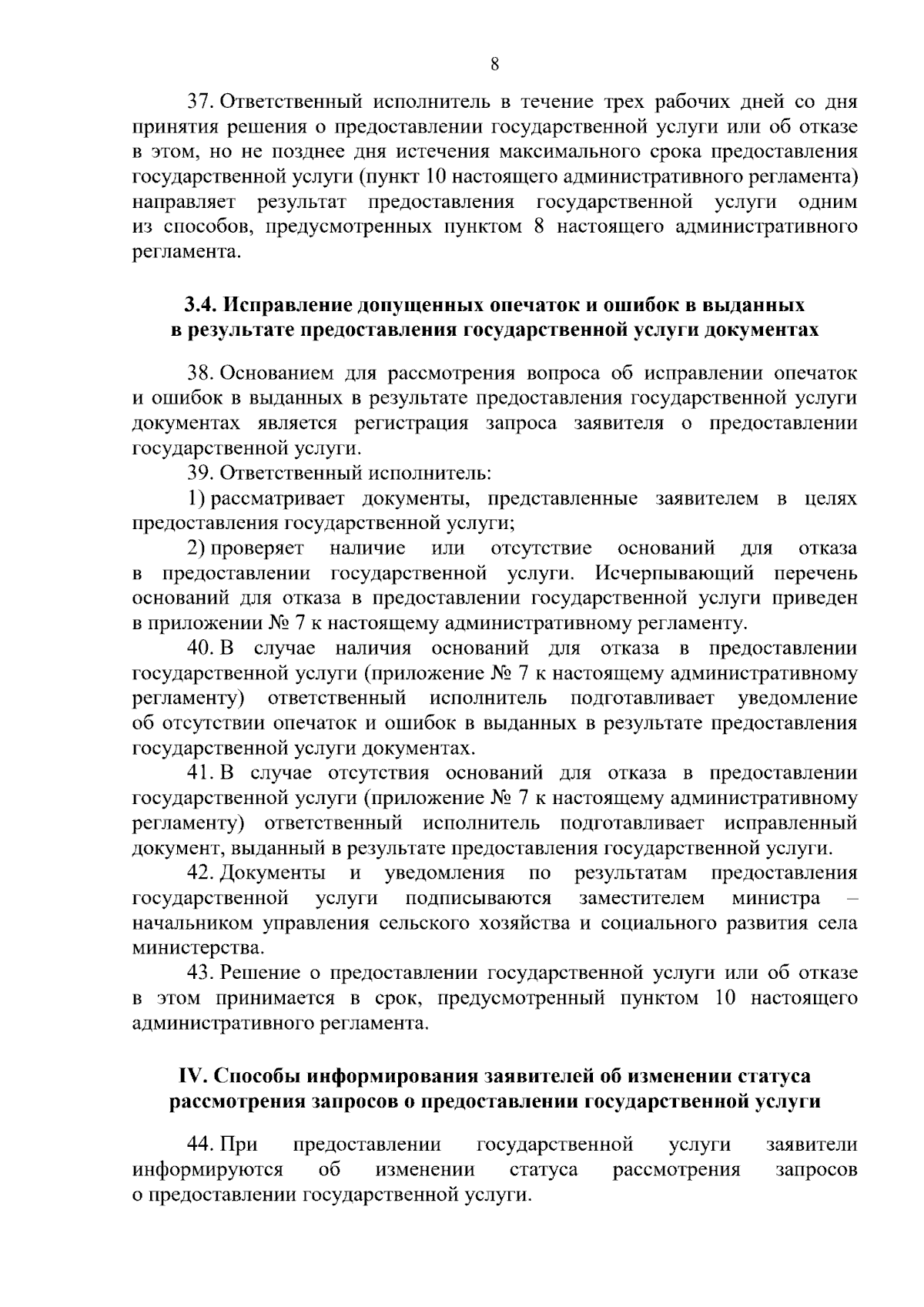 8

37. Ответственный исполнитель в течение трех рабочих дней со дня принятия решения о предоставлении государственной услуги или об отказе в этом, но не позднее дня истечения максимального срока предоставления государственной услуги (пункт 10 настоящего административного регламента) направляет результат предоставления государственной услуги одним из способов, предусмотренных пунктом 8 настоящего административного регламента.

3.4. Исправление допущенных опечаток и ошибок в выданных
в результате предоставления государственной услуги документах

38. Основанием для рассмотрения вопроса об исправлении опечаток и ошибок в выданных в результате предоставления государственной услуги документах является регистрация запроса заявителя о предоставлении государственной услуги.

39. Ответственный исполнитель:

1) рассматривает документы, представленные заявителем в целях предоставления государственной услуги;

2) проверяет наличие или отсутствие оснований для отказа в предоставлении государственной услуги. Исчерпывающий перечень оснований для отказа в предоставлении государственной услуги приведен в приложении № 7 к настоящему административному регламенту.

40. В случае наличия оснований для отказа в предоставлении государственной услуги (приложение № 7 к настоящему административному регламенту) ответственный исполнитель подготавливает уведомление об отсутствии опечаток и ошибок в выданных в результате предоставления государственной услуги документах.

41. В случае отсутствия оснований для отказа в предоставлении государственной услуги (приложение № 7 к настоящему административному регламенту) ответственный исполнитель подготавливает исправленный документ, выданный в результате предоставления государственной услуги.

42. Документы и уведомления по результатам предоставления государственной услуги подписываются заместителем министра – начальником управления сельского хозяйства и социального развития села министерства.

43. Решение о предоставлении государственной услуги или об отказе в этом принимается в срок, предусмотренный пунктом 10 настоящего административного регламента.

IV. Способы информирования заявителей об изменении статуса
рассмотрения запросов о предоставлении государственной услуги

44. При предоставлении государственной услуги заявители информируются об изменении статуса рассмотрения запросов о предоставлении государственной услуги.